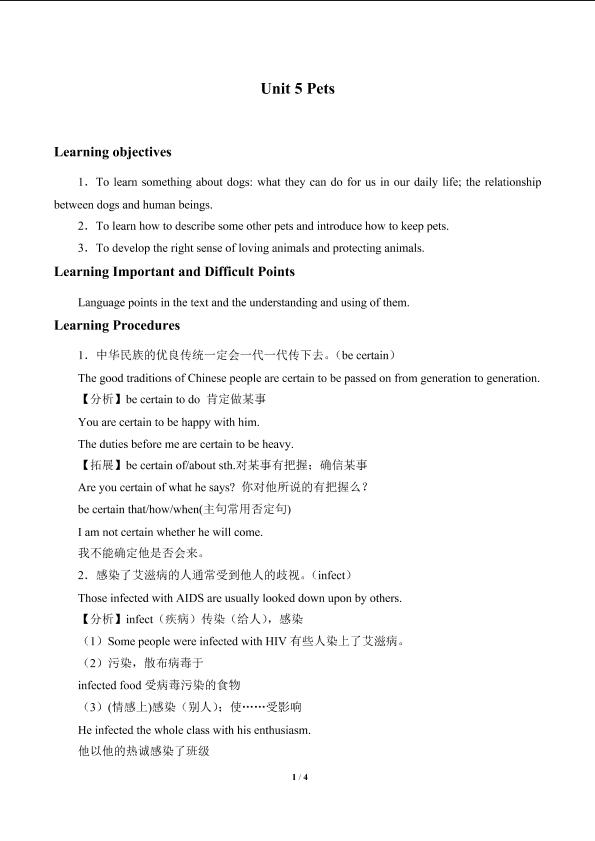 Unit 5 Pets

Learning objectives

1．To learn something about dogs: what they can do for us in our daily life; the relationship between dogs and human beings.

2．To learn how to describe some other pets and introduce how to keep pets.

3．To develop the right sense of loving animals and protecting animals.

Learning Important and Difficult Points

Language points in the text and the understanding and using of them.

Learning Procedures

1．中华民族的优良传统一定会一代一代传下去。(be certain)

The good traditions of Chinese people are certain to be passed on from generation to generation.

【分析】be certain to do 肯定做某事

You are certain to be happy with him.

The duties before me are certain to be heavy.

【拓展】be certain of/about sth.对某事有把握；确信某事

Are you certain of what he says? 你对他所说的有把握么？

be certain that/how/when(主句常用否定句)

I am not certain whether he will come.

我不能确定他是否会来。

2．感染了艾滋病的人通常受到他人的歧视。(infect)

Those infected with AIDS are usually looked down upon by others.

【分析】infect（疾病）传染（给人），感染

（1）Some people were infected with HIV 有些人染上了艾滋病。

（2）污染，散布病毒于

infected food 受病毒污染的食物

（3）(情感上)感染（别人）；使……受影响

He infected the whole class with his enthusiasm.

他以他的热诚感染了班级

1 / 4